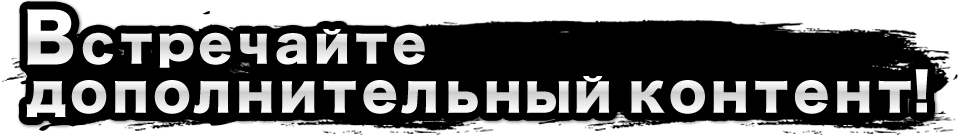 Встречайте дополнительный контент!